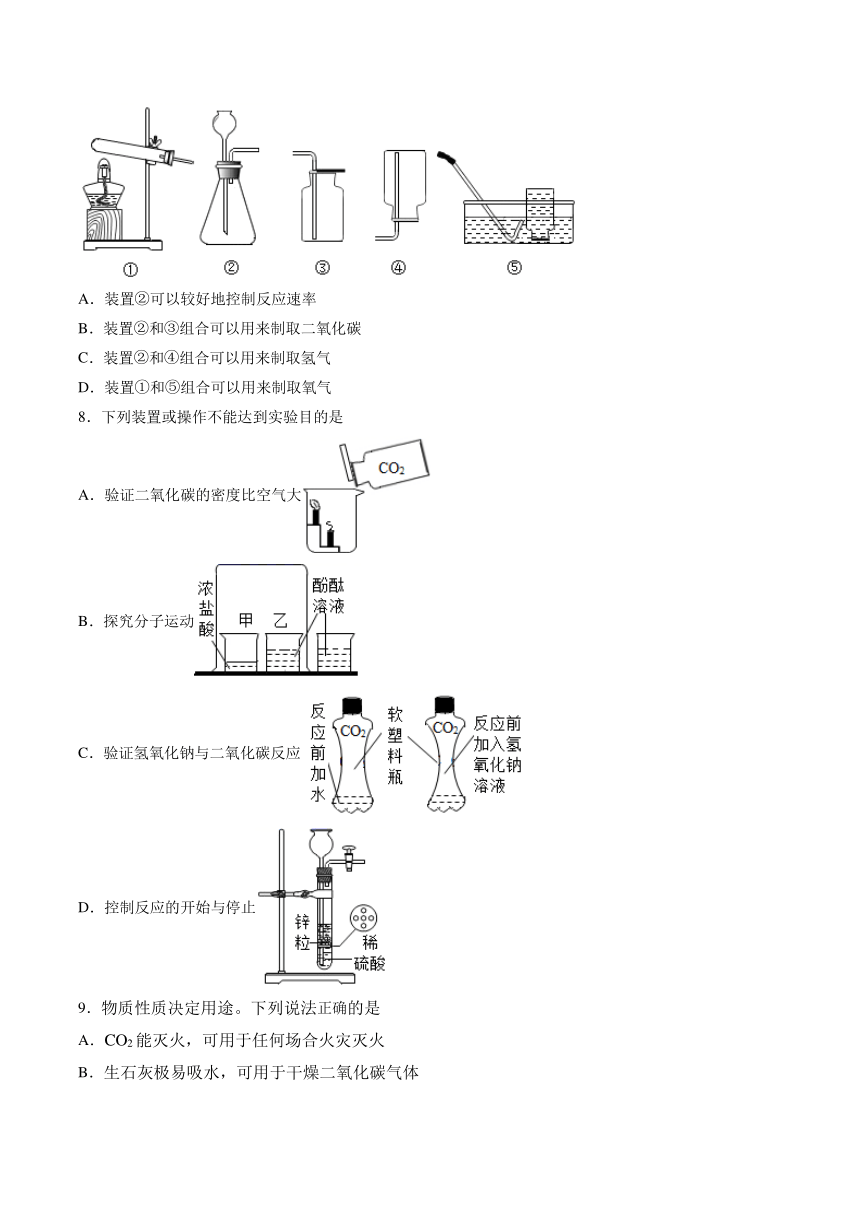 ①　②　③　④　⑤

A．装置②可以较好地控制反应速率

B．装置②和③组合可以用来制取二氧化碳

C．装置②和④组合可以用来制取氢气

D．装置①和⑤组合可以用来制取氧气

8．下列装置或操作不能达到实验目的是

A．验证二氧化碳的密度比空气大

$CO_2$

B．探究分子运动

浓盐酸　甲　乙　酚酞溶液

C．验证氢氧化钠与二氧化碳反应

反应前加水　$CO_2$　软塑料瓶　$CO_2$　反应前加入氢氧化钠溶液

D．控制反应的开始与停止

锌粒　稀硫酸

9．物质性质决定用途。下列说法正确的是

A．$CO_2$能灭火，可用于任何场合火灾灭火

B．生石灰极易吸水，可用于干燥二氧化碳气体